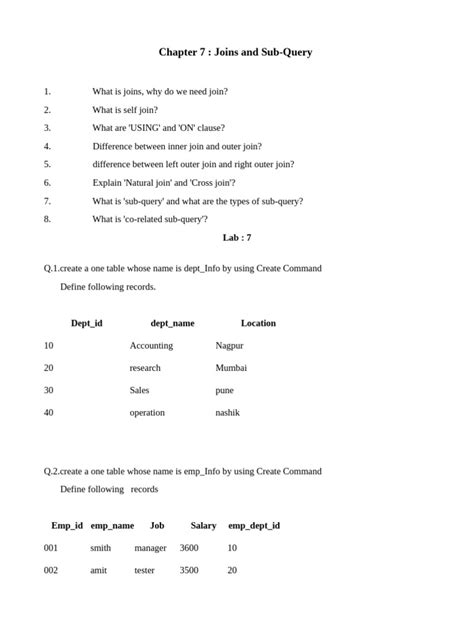 Chapter 7 : Joins and Sub-Query

1. What is joins, why do we need join?
2. What is self join?
3. What are 'USING' and 'ON' clause?
4. Difference between inner join and outer join?
5. difference between left outer join and right outer join?
6. Explain 'Natural join' and 'Cross join'?
7. What is 'sub-query' and what are the types of sub-query?
8. What is 'co-related sub-query'?

Lab : 7

Q.1.create a one table whose name is dept_Info by using Create Command

Define following records.

| Dept_id | dept_name | Location |
|---|---|---|
| 10 | Accounting | Nagpur |
| 20 | research | Mumbai |
| 30 | Sales | pune |
| 40 | operation | nashik |

Q.2.create a one table whose name is emp_Info by using Create Command

Define following records

| Emp_id | emp_name | Job | Salary | emp_dept_id |
|---|---|---|---|---|
| 001 | smith | manager | 3600 | 10 |
| 002 | amit | tester | 3500 | 20 |